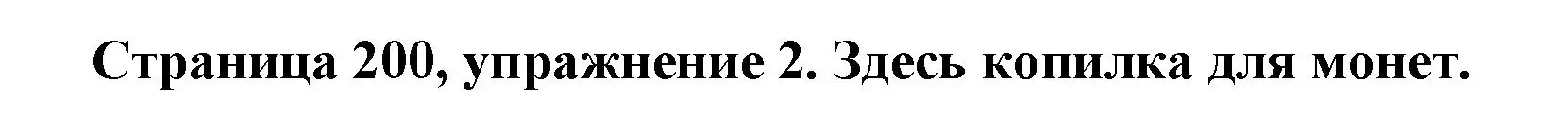 Страница 200, упражнение 2. Здесь копилка для монет.